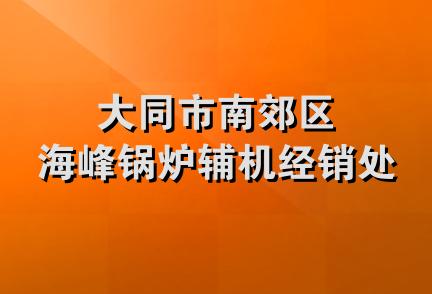 大同市南郊区
海峰锅炉辅机经销处